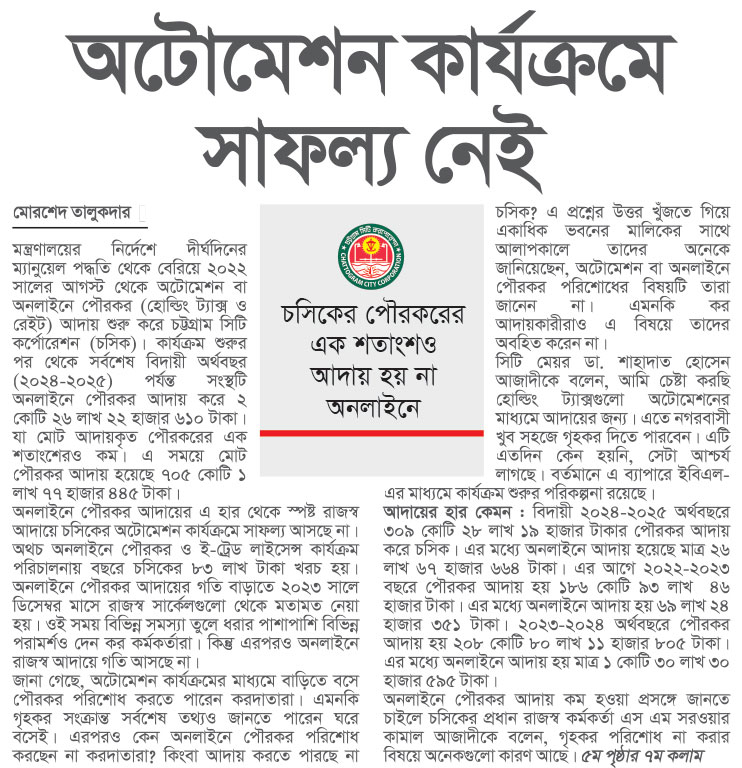 অটোমেশন কার্যক্রমে সাফল্য নেই

মোরশেদ তালুকদার

মন্ত্রণালয়ের নির্দেশে দীর্ঘদিনের ম্যানুয়েল পদ্ধতি থেকে বেরিয়ে ২০২২ সালের আগস্ট থেকে অটোমেশন বা অনলাইনে পৌরকর (হোল্ডিং ট্যাক্স ও রেইট) আদায় শুরু করে চট্টগ্রাম সিটি কর্পোরেশন (চসিক)। কার্যক্রম শুরুর পর থেকে সর্বশেষ বিদায়ী অর্থবছর (২০২৪-২০২৫) পর্যন্ত সংস্থটি অনলাইনে পৌরকর আদায় করে ২ কোটি ২৬ লাখ ২২ হাজার ৬১০ টাকা। যা মোট আদায়কৃত পৌরকরের এক শতাংশেরও কম। এ সময়ে মোট পৌরকর আদায় হয়েছে ৭০৫ কোটি ১ লাখ ৭৭ হাজার ৪৪৫ টাকা।

অনলাইনে পৌরকর আদায়ের এ হার থেকে স্পষ্ট রাজস্ব আদায়ে চসিকের অটোমেশন কার্যক্রমে সাফল্য আসছে না। অথচ অনলাইনে পৌরকর ও ই-ট্রেড লাইসেন্স কার্যক্রম পরিচালনায় বছরে চসিকের ৮৩ লাখ টাকা খরচ হয়। অনলাইনে পৌরকর আদায়ের গতি বাড়াতে ২০২৩ সালে ডিসেম্বর মাসে রাজস্ব সার্কেলগুলো থেকে মতামত নেয়া হয়। ওই সময় বিভিন্ন সমস্যা তুলে ধরার পাশাপাশি বিভিন্ন পরামর্শও দেন কর কর্মকর্তারা। কিন্তু এরপরও অনলাইনে রাজস্ব আদায়ে গতি আসছে না।

জানা গেছে, অটোমেশন কার্যক্রমের মাধ্যমে বাড়িতে বসে পৌরকর পরিশোধ করতে পারেন করদাতারা। এমনকি গৃহকর সংক্রান্ত সর্বশেষ তথ্যও জানতে পারেন ঘরে বসেই। এরপরও কেন অনলাইনে পৌরকর পরিশোধ করছেন না করদাতারা? কিংবা আদায় করতে পারছে না

CHATTOGRAM CITY CORPORATION

চসিকের পৌরকরের এক শতাংশও আদায় হয় না অনলাইনে

চসিক? এ প্রশ্নের উত্তর খুঁজতে গিয়ে একাধিক ভবনের মালিকের সাথে আলাপকালে তাদের অনেকে জানিয়েছেন, অটোমেশন বা অনলাইনে পৌরকর পরিশোধের বিষয়টি তারা জানেন না। এমনকি কর আদায়কারীরাও এ বিষয়ে তাদের অবহিত করেন না।

সিটি মেয়র ডা. শাহাদাত হোসেন আজাদীকে বলেন, আমি চেষ্টা করছি হোল্ডিং ট্যাক্সগুলো অটোমেশনের মাধ্যমে আদায়ের জন্য। এতে নগরবাসী খুব সহজে গৃহকর দিতে পারবেন। এটি এতদিন কেন হয়নি, সেটা আশ্চর্য লাগছে। বর্তমানে এ ব্যাপারে ইবিএল-এর মাধ্যমে কার্যক্রম শুরুর পরিকল্পনা রয়েছে।

আদায়ের হার কেমন : বিদায়ী ২০২৪-২০২৫ অর্থবছরে ৩০৯ কোটি ২৮ লাখ ১৯ হাজার টাকার পৌরকর আদায় করে চসিক। এর মধ্যে অনলাইনে আদায় হয়েছে মাত্র ২৬ লাখ ৬৭ হাজার ৬৬৪ টাকা। এর আগে ২০২২-২০২৩ বছরে পৌরকর আদায় হয় ১৮৬ কোটি ৯৩ লাখ ৪৬ হাজার টাকা। এর মধ্যে অনলাইনে আদায় হয় ৬৯ লাখ ২৪ হাজার ৩৫১ টাকা। ২০২৩-২০২৪ অর্থবছরে পৌরকর আদায় হয় ২০৮ কোটি ৮০ লাখ ১১ হাজার ৮০৫ টাকা। এর মধ্যে অনলাইনে আদায় হয় মাত্র ১ কোটি ৩০ লাখ ৩০ হাজার ৫৯৫ টাকা।

অনলাইনে পৌরকর আদায় কম হওয়া প্রসঙ্গে জানতে চাইলে চসিকের প্রধান রাজস্ব কর্মকর্তা এস এম সরওয়ার কামাল আজাদীকে বলেন, গৃহকর পরিশোধ না করার বিষয়ে অনেকগুলো কারণ আছে। ৫ম পৃষ্ঠার ৭ম কলাম